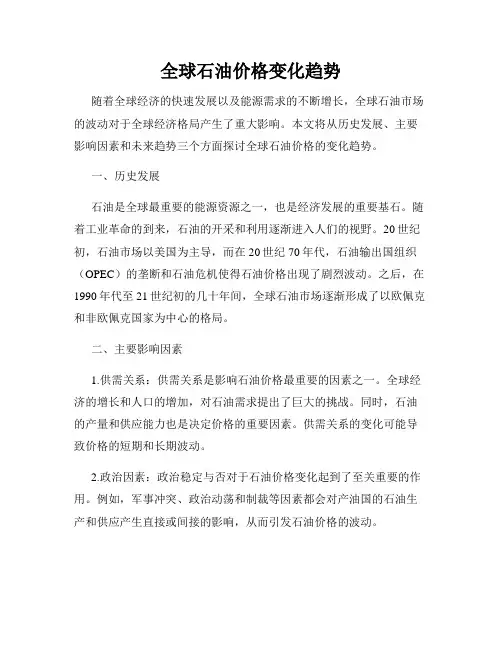 全球石油价格变化趋势

随着全球经济的快速发展以及能源需求的不断增长，全球石油市场的波动对于全球经济格局产生了重大影响。本文将从历史发展、主要影响因素和未来趋势三个方面探讨全球石油价格的变化趋势。

一、历史发展

石油是全球最重要的能源资源之一，也是经济发展的重要基石。随着工业革命的到来，石油的开采和利用逐渐进入人们的视野。20世纪初，石油市场以美国为主导，而在20世纪70年代，石油输出国组织（OPEC）的垄断和石油危机使得石油价格出现了剧烈波动。之后，在1990年代至21世纪初的几十年间，全球石油市场逐渐形成了以欧佩克和非欧佩克国家为中心的格局。

二、主要影响因素

1.供需关系：供需关系是影响石油价格最重要的因素之一。全球经济的增长和人口的增加，对石油需求提出了巨大的挑战。同时，石油的产量和供应能力也是决定价格的重要因素。供需关系的变化可能导致价格的短期和长期波动。

2.政治因素：政治稳定与否对于石油价格变化起到了至关重要的作用。例如，军事冲突、政治动荡和制裁等因素都会对产油国的石油生产和供应产生直接或间接的影响，从而引发石油价格的波动。